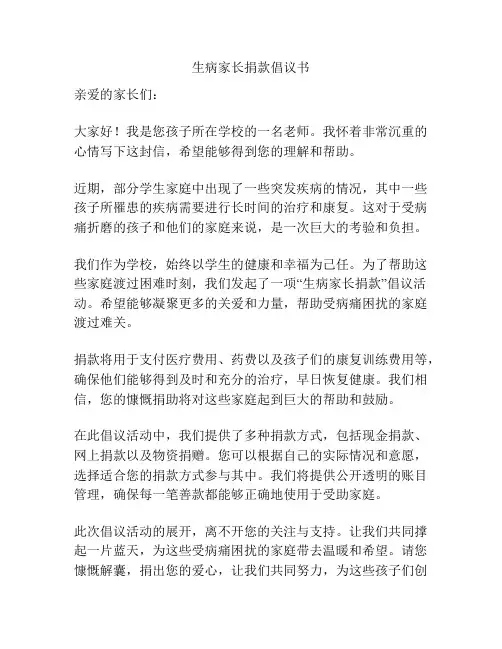 生病家长捐款倡议书

亲爱的家长们：

大家好！我是您孩子所在学校的一名老师。我怀着非常沉重的心情写下这封信，希望能够得到您的理解和帮助。

近期，部分学生家庭中出现了一些突发疾病的情况，其中一些孩子所罹患的疾病需要进行长时间的治疗和康复。这对于受病痛折磨的孩子和他们的家庭来说，是一次巨大的考验和负担。

我们作为学校，始终以学生的健康和幸福为己任。为了帮助这些家庭渡过困难时刻，我们发起了一项“生病家长捐款”倡议活动。希望能够凝聚更多的关爱和力量，帮助受病痛困扰的家庭渡过难关。

捐款将用于支付医疗费用、药费以及孩子们的康复训练费用等，确保他们能够得到及时和充分的治疗，早日恢复健康。我们相信，您的慷慨捐助将对这些家庭起到巨大的帮助和鼓励。

在此倡议活动中，我们提供了多种捐款方式，包括现金捐款、网上捐款以及物资捐赠。您可以根据自己的实际情况和意愿，选择适合您的捐款方式参与其中。我们将提供公开透明的账目管理，确保每一笔善款都能够正确地使用于受助家庭。

此次倡议活动的展开，离不开您的关注与支持。让我们共同撑起一片蓝天，为这些受病痛困扰的家庭带去温暖和希望。请您慷慨解囊，捐出您的爱心，让我们共同努力，为这些孩子们创